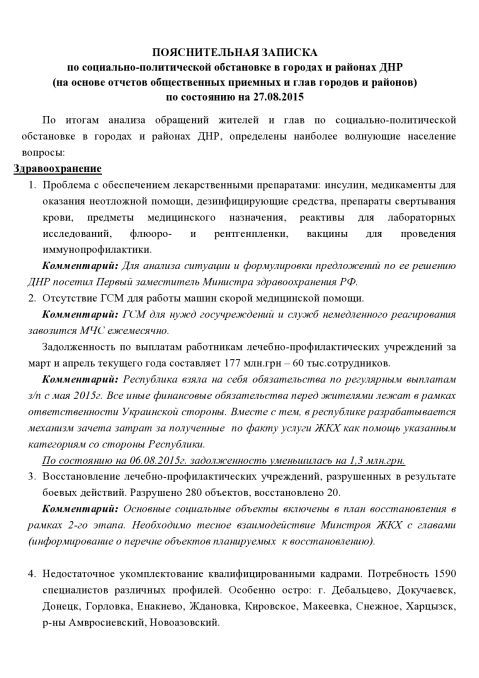 ПОЯСНИТЕЛЬНАЯ ЗАПИСКА
по социально-политической обстановке в городах и районах ДНР
(на основе отчетов общественных приемных и глав городов и районов)
по состоянию на 27.08.2015

По итогам анализа обращений жителей и глав по социально-политической обстановке в городах и районах ДНР, определены наиболее волнующие население вопросы:

Здравоохранение

1. Проблема с обеспечением лекарственными препаратами: инсулин, медикаменты для оказания неотложной помощи, дезинфицирующие средства, препараты свертывания крови, предметы медицинского назначения, реактивы для лабораторных исследований, флюоро- и рентгенпленки, вакцины для проведения иммунопрофилактики.

Комментарий: Для анализа ситуации и формулировки предложений по ее решению ДНР посетил Первый заместитель Министра здравоохранения РФ.

2. Отсутствие ГСМ для работы машин скорой медицинской помощи.

Комментарий: ГСМ для нужд госучреждений и служб немедленного реагирования завозится МЧС ежемесячно.

Задолженность по выплатам работникам лечебно-профилактических учреждений за март и апрель текущего года составляет 177 млн.грн – 60 тыс.сотрудников.

Комментарий: Республика взяла на себя обязательства по регулярным выплатам з/п с мая 2015г. Все иные финансовые обязательства перед жителями лежат в рамках ответственности Украинской стороны. Вместе с тем, в республике разрабатывается механизм зачета затрат за полученные по факту услуги ЖКХ как помощь указанным категориям со стороны Республики.

По состоянию на 06.08.2015г. задолженность уменьшилась на 1,3 млн.грн.

3. Восстановление лечебно-профилактических учреждений, разрушенных в результате боевых действий. Разрушено 280 объектов, восстановлено 20.

Комментарий: Основные социальные объекты включены в план восстановления в рамках 2-го этапа. Необходимо тесное взаимодействие Минстроя ЖКХ с главами (информирование о перечне объектов планируемых к восстановлению).

4. Недостаточное укомплектование квалифицированными кадрами. Потребность 1590 специалистов различных профилей. Особенно остро: г. Дебальцево, Докучаевск, Донецк, Горловка, Енакиево, Ждановка, Кировское, Макеевка, Снежное, Харцызск, р-ны Амвросиевский, Новоазовский.